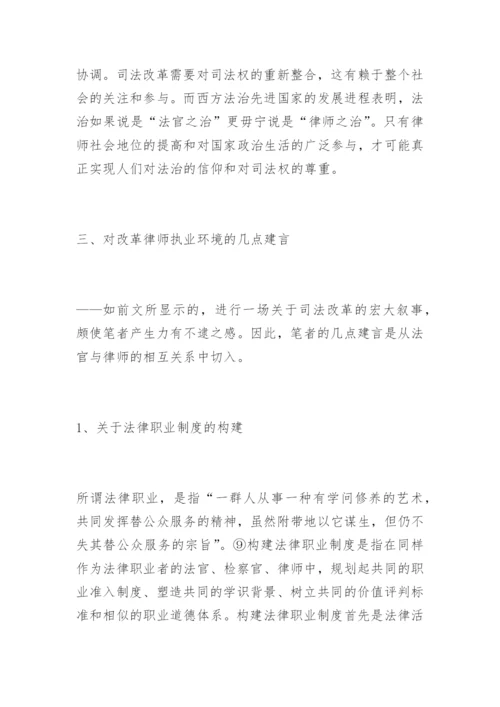 协调。司法改革需要对司法权的重新整合，这有赖于整个社会的关注和参与。而西方法治先进国家的发展进程表明，法治如果说是“法官之治”更毋宁说是“律师之治”。只有律师社会地位的提高和对国家政治生活的广泛参与，才可能真正实现人们对法治的信仰和对司法权的尊重。

三、对改革律师执业环境的几点建言

——如前文所显示的，进行一场关于司法改革的宏大叙事，颇使笔者产生力有不逮之感。因此，笔者的几点建言是从法官与律师的相互关系中切入。

1、关于法律职业制度的构建

所谓法律职业，是指“一群人从事一种有学问修养的艺术，共同发挥替公众服务的精神，虽然附带地以它谋生，但仍不失其替公众服务的宗旨”。⑨构建法律职业制度是指在同样作为法律职业者的法官、检察官、律师中，规划起共同的职业准入制度、塑造共同的学识背景、树立共同的价值评判标准和相似的职业道德体系。构建法律职业制度首先是法律活